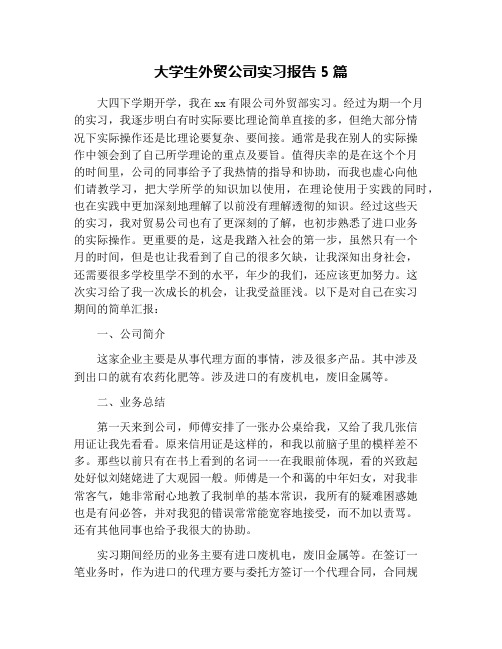 大学生外贸公司实习报告 5 篇

大四下学期开学，我在 xx 有限公司外贸部实习。经过为期一个月的实习，我逐步明白有时实际要比理论简单直接的多，但绝大部分情况下实际操作还是比理论要复杂、要间接。通常是我在别人的实际操作中领会到了自己所学理论的重点及要旨。值得庆幸的是在这个个月的时间里，公司的同事给予了我热情的指导和协助，而我也虚心向他们请教学习，把大学所学的知识加以使用，在理论使用于实践的同时，也在实践中更加深刻地理解了以前没有理解透彻的知识。经过这些天的实习，我对贸易公司也有了更深刻的了解，也初步熟悉了进口业务的实际操作。更重要的是，这是我踏入社会的第一步，虽然只有一个月的时间，但是也让我看到了自己的很多欠缺，让我深知出身社会，还需要很多学校里学不到的水平，年少的我们，还应该更加努力。这次实习给了我一次成长的机会，让我受益匪浅。以下是对自己在实习期间的简单汇报：

一、公司简介

这家企业主要是从事代理方面的事情，涉及很多产品。其中涉及到出口的就有农药化肥等。涉及进口的有废机电，废旧金属等。

二、业务总结

第一天来到公司，师傅安排了一张办公桌给我，又给了我几张信用证让我先看看。原来信用证是这样的，和我以前脑子里的模样差不多。那些以前只有在书上看到的名词一一在我眼前体现，看的兴致起处好似刘姥姥进了大观园一般。师傅是一个和蔼的中年妇女，对我非常客气，她非常耐心地教了我制单的基本常识，我所有的疑难困惑她也是有问必答，并对我犯的错误常常能宽容地接受，而不加以责骂。还有其他同事也给予我很大的协助。

实习期间经历的业务主要有进口废机电，废旧金属等。在签订一笔业务时，作为进口的代理方要与委托方签订一个代理合同，合同规